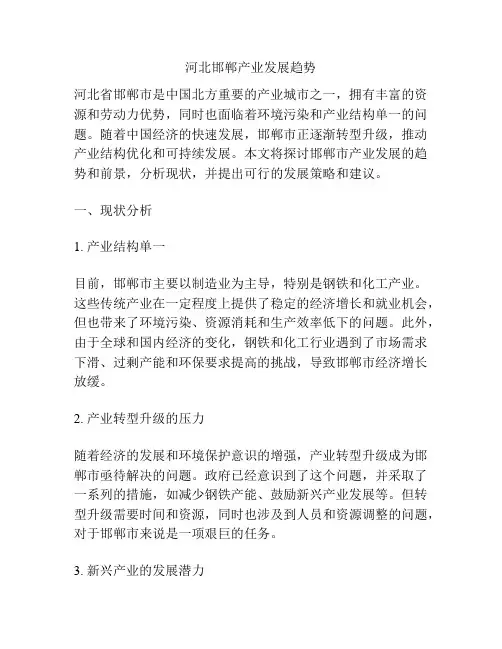 河北邯郸产业发展趋势

河北省邯郸市是中国北方重要的产业城市之一，拥有丰富的资源和劳动力优势，同时也面临着环境污染和产业结构单一的问题。随着中国经济的快速发展，邯郸市正逐渐转型升级，推动产业结构优化和可持续发展。本文将探讨邯郸市产业发展的趋势和前景，分析现状，并提出可行的发展策略和建议。

一、现状分析

1. 产业结构单一

目前，邯郸市主要以制造业为主导，特别是钢铁和化工产业。这些传统产业在一定程度上提供了稳定的经济增长和就业机会，但也带来了环境污染、资源消耗和生产效率低下的问题。此外，由于全球和国内经济的变化，钢铁和化工行业遇到了市场需求下滑、过剩产能和环保要求提高的挑战，导致邯郸市经济增长放缓。

2. 产业转型升级的压力

随着经济的发展和环境保护意识的增强，产业转型升级成为邯郸市亟待解决的问题。政府已经意识到了这个问题，并采取了一系列的措施，如减少钢铁产能、鼓励新兴产业发展等。但转型升级需要时间和资源，同时也涉及到人员和资源调整的问题，对于邯郸市来说是一项艰巨的任务。

3. 新兴产业的发展潜力